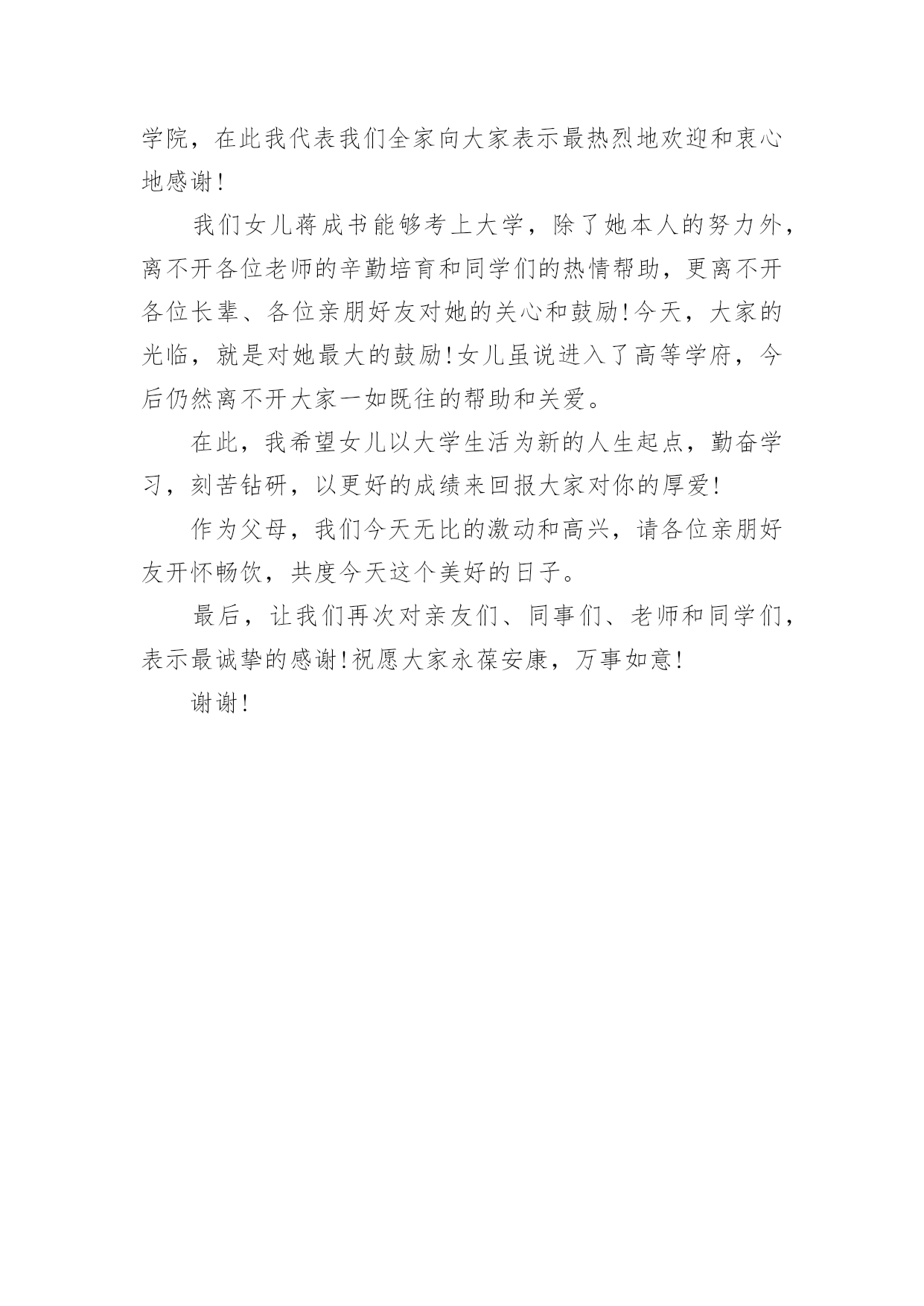 学院，在此我代表我们全家向大家表示最热烈地欢迎和衷心地感谢！

我们女儿蒋成书能够考上大学，除了她本人的努力外，离不开各位老师的辛勤培育和同学们的热情帮助，更离不开各位长辈、各位亲朋好友对她的关心和鼓励！今天，大家的光临，就是对她最大的鼓励！女儿虽说进入了高等学府，今后仍然离不开大家一如既往的帮助和关爱。

在此，我希望女儿以大学生活为新的人生起点，勤奋学习，刻苦钻研，以更好的成绩来回报大家对你的厚爱！

作为父母，我们今天无比的激动和高兴，请各位亲朋好友开怀畅饮，共度今天这个美好的日子。

最后，让我们再次对亲友们、同事们、老师和同学们，表示最诚挚的感谢！祝愿大家永葆安康，万事如意！

谢谢！